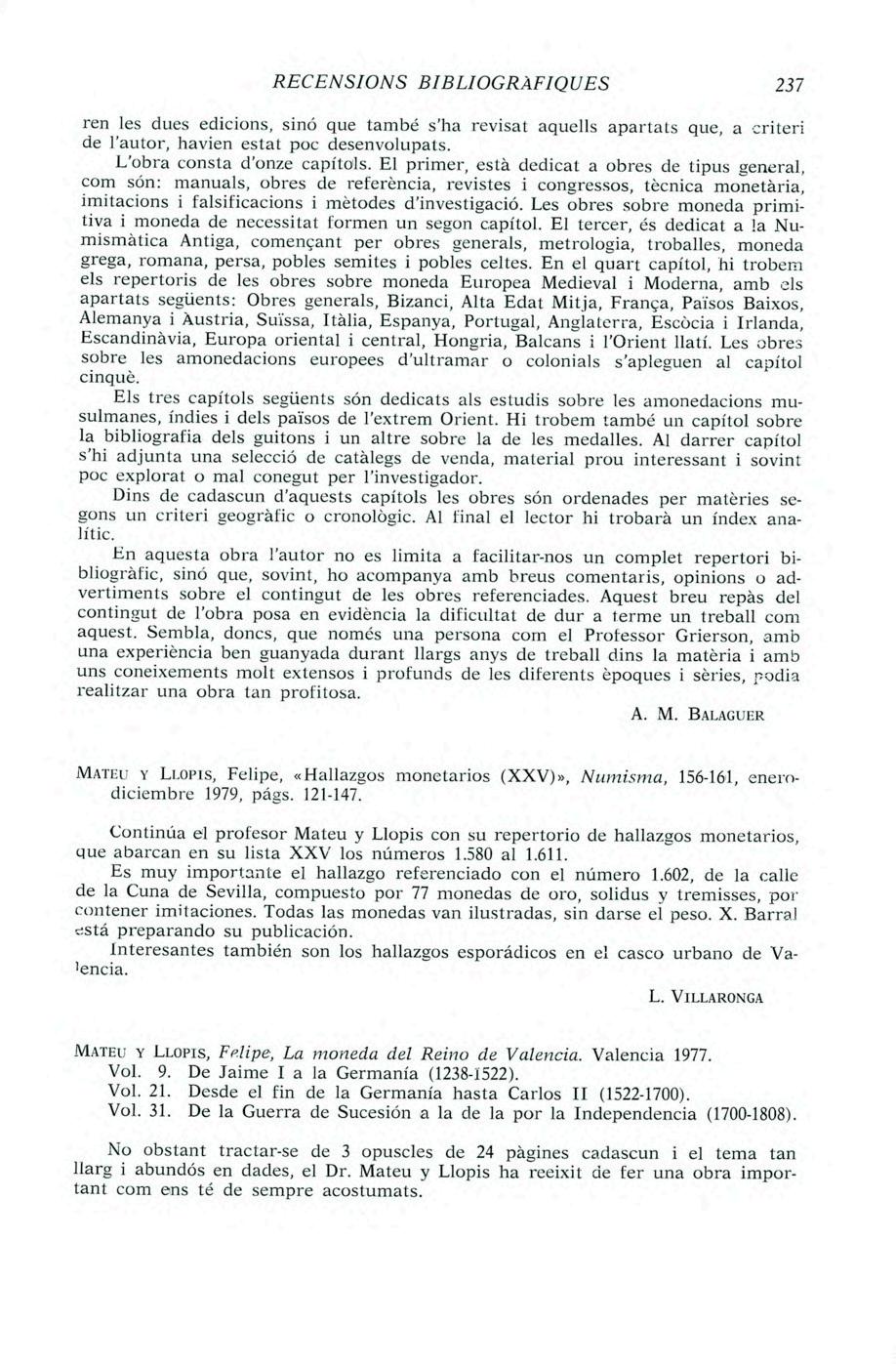 RECENSIONS BIBLIOGRÀFIQUES 237

ren les dues edicions, sinó que també s'ha revisat aquells apartats que, a criteri de l'autor, havien estat poc desenvolupats.

L'obra consta d'onze capítols. El primer, està dedicat a obres de tipus general, com són: manuals, obres de referència, revistes i congressos, tècnica monetària, imitacions i falsificacions i mètodes d'investigació. Les obres sobre moneda primitiva i moneda de necessitat formen un segon capítol. El tercer, és dedicat a la Numismàtica Antiga, començant per obres generals, metrologia, troballes, moneda grega, romana, persa, pobles semites i pobles celtes. En el quart capítol, hi trobem els repertoris de les obres sobre moneda Europea Medieval i Moderna, amb els apartats següents: Obres generals, Bizanci, Alta Edat Mitja, França, Països Baixos, Alemanya i Àustria, Suïssa, Itàlia, Espanya, Portugal, Anglaterra, Escòcia i Irlanda, Escandinàvia, Europa oriental i central, Hongria, Balcans i l'Orient llatí. Les obres sobre les amonedacions europees d'ultramar o colonials s'apleguen al capítol cinquè.

Els tres capítols següents són dedicats als estudis sobre les amonedacions musulmanes, índies i dels països de l'extrem Orient. Hi trobem també un capítol sobre la bibliografia dels guitons i un altre sobre la de les medalles. Al darrer capítol s'hi adjunta una selecció de catàlegs de venda, material prou interessant i sovint poc explorat o mal conegut per l'investigador.

Dins de cadascun d'aquests capítols les obres són ordenades per matèries segons un criteri geogràfic o cronològic. Al final el lector hi trobarà un índex analític.

En aquesta obra l'autor no es limita a facilitar-nos un complet repertori bibliogràfic, sinó que, sovint, ho acompanya amb breus comentaris, opinions o advertiments sobre el contingut de les obres referenciades. Aquest breu repàs del contingut de l'obra posa en evidència la dificultat de dur a terme un treball com aquest. Sembla, doncs, que només una persona com el Professor Grierson, amb una experiència ben guanyada durant llargs anys de treball dins la matèria i amb uns coneixements molt extensos i profunds de les diferents èpoques i sèries, podia realitzar una obra tan profitosa.

A. M. BALAGUER

MATEU Y LLOPIS, Felipe, «Hallazgos monetarios (XXV)», Numisma, 156-161, enero-diciembre 1979, págs. 121-147.

Continúa el profesor Mateu y Llopis con su repertorio de hallazgos monetarios, que abarcan en su lista XXV los números 1.580 al 1.611.

Es muy importante el hallazgo referenciado con el número 1.602, de la calle de la Cuna de Sevilla, compuesto por 77 monedas de oro, solidus y tremisses, por contener imitaciones. Todas las monedas van ilustradas, sin darse el peso. X. Barral está preparando su publicación.

Interesantes también son los hallazgos esporádicos en el casco urbano de Valencia.

L. VILLARONGA

MATEU Y LLOPIS, Felipe, La moneda del Reino de Valencia. Valencia 1977.
Vol. 9. De Jaime I a la Germanía (1238-1522).
Vol. 21. Desde el fin de la Germanía hasta Carlos II (1522-1700).
Vol. 31. De la Guerra de Sucesión a la de la por la Independencia (1700-1808).

No obstant tractar-se de 3 opuscles de 24 pàgines cadascun i el tema tan llarg i abundós en dades, el Dr. Mateu y Llopis ha reeixit de fer una obra important com ens té de sempre acostumats.